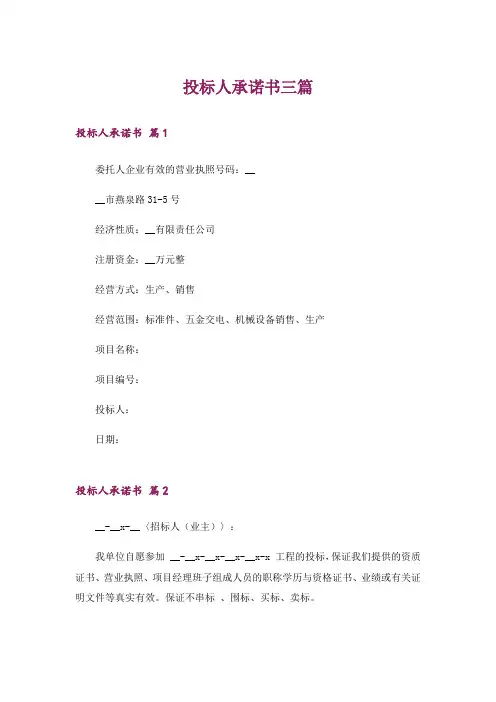 投标人承诺书三篇

投标人承诺书 篇1

委托人企业有效的营业执照号码：__

__市燕泉路31-5号

经济性质：__有限责任公司

注册资金：__万元整

经营方式：生产、销售

经营范围：标准件、五金交电、机械设备销售、生产

项目名称：

项目编号：

投标人：

日期：

投标人承诺书 篇2

__-__x-__（招标人（业主））：

我单位自愿参加 __-__x-__x-__x-__x-x 工程的投标，保证我们提供的资质证书、营业执照、项目经理班子组成人员的职称学历与资格证书、业绩或有关证明文件等真实有效。保证不串标 、围标、买标、卖标。